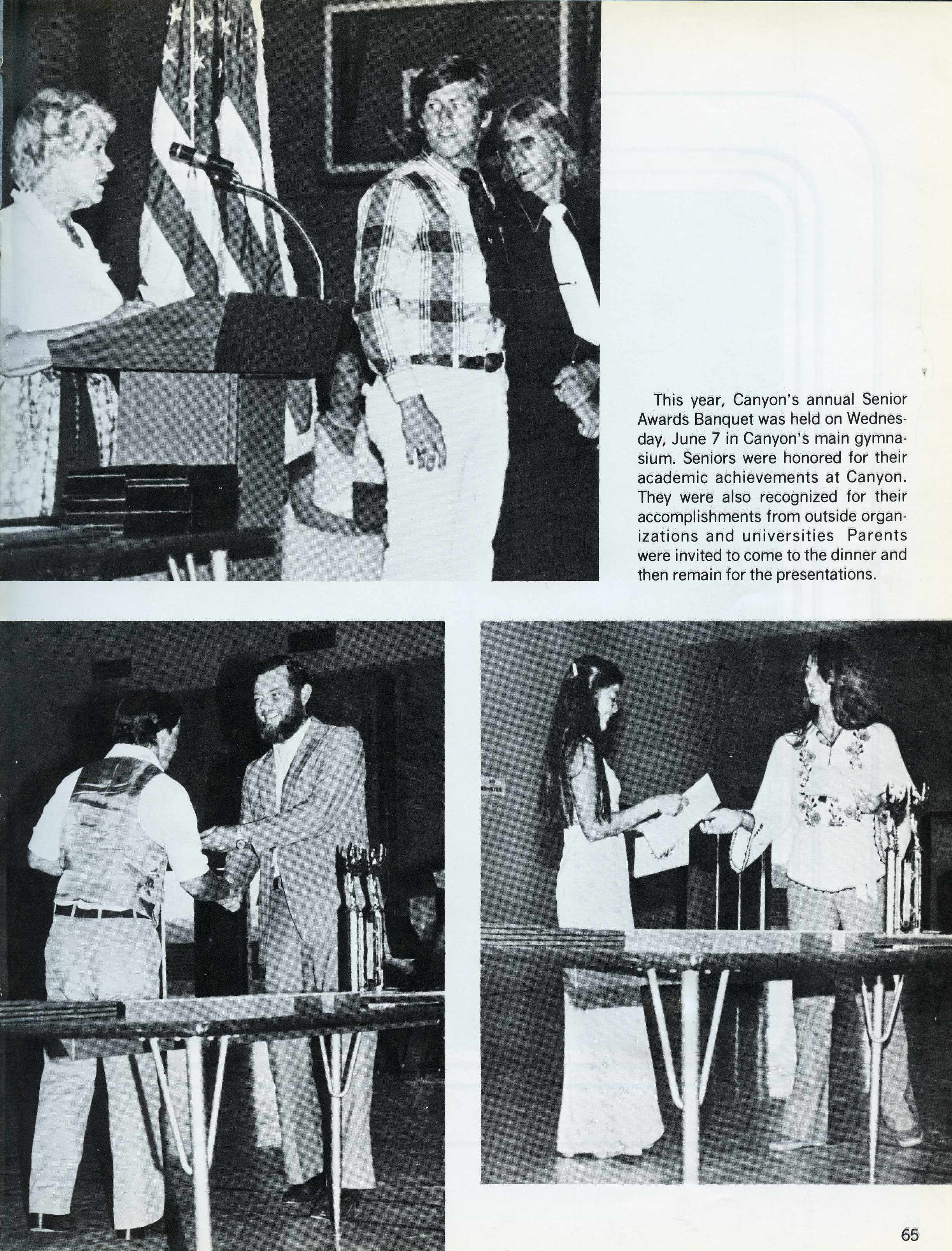 This year, Canyon's annual Senior Awards Banquet was held on Wednesday, June 7 in Canyon's main gymnasium. Seniors were honored for their academic achievements at Canyon. They were also recognized for their accomplishments from outside organizations and universities Parents were invited to come to the dinner and then remain for the presentations.

65